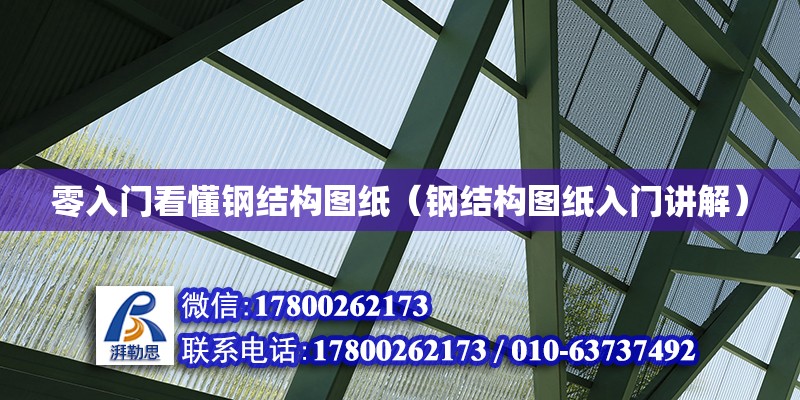 零入门看懂钢结构图纸（钢结构图纸入门讲解）

湃勒思

微信:17800262173

联系电话:17800262173 / 010-63737492